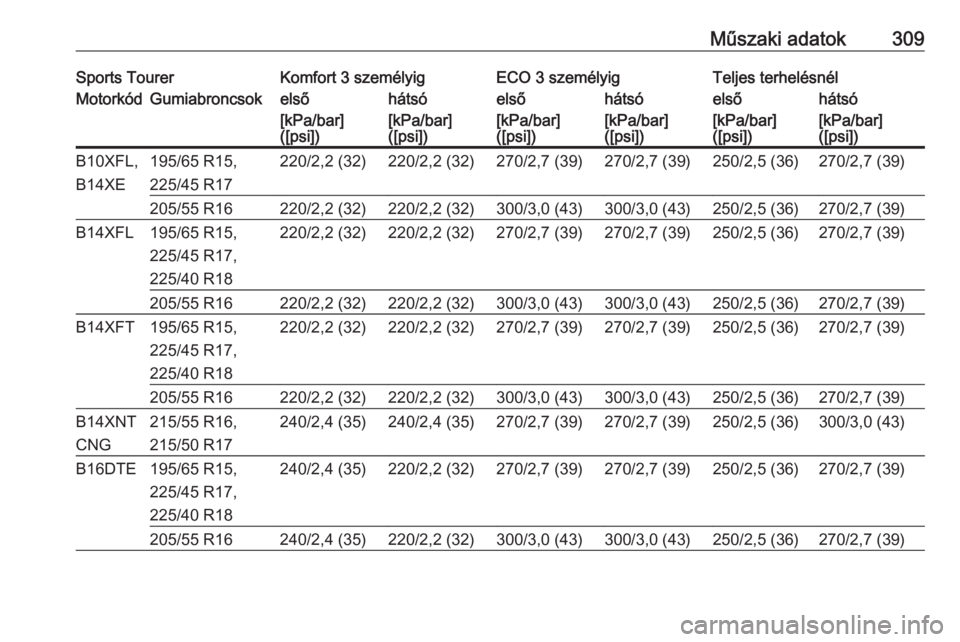 Műszaki adatok 309

| Sports Tourer | | Komfort 3 személyig | | ECO 3 személyig | | Teljes terhelésnél | |
|---|---|---|---|---|---|---|---|
| Motorkód | Gumiabroncsok | első | hátsó | első | hátsó | első | hátsó |
| | | [kPa/bar] ([psi]) | [kPa/bar] ([psi]) | [kPa/bar] ([psi]) | [kPa/bar] ([psi]) | [kPa/bar] ([psi]) | [kPa/bar] ([psi]) |
| B10XFL, B14XE | 195/65 R15, 225/45 R17 | 220/2,2 (32) | 220/2,2 (32) | 270/2,7 (39) | 270/2,7 (39) | 250/2,5 (36) | 270/2,7 (39) |
| | 205/55 R16 | 220/2,2 (32) | 220/2,2 (32) | 300/3,0 (43) | 300/3,0 (43) | 250/2,5 (36) | 270/2,7 (39) |
| B14XFL | 195/65 R15, 225/45 R17, 225/40 R18 | 220/2,2 (32) | 220/2,2 (32) | 270/2,7 (39) | 270/2,7 (39) | 250/2,5 (36) | 270/2,7 (39) |
| | 205/55 R16 | 220/2,2 (32) | 220/2,2 (32) | 300/3,0 (43) | 300/3,0 (43) | 250/2,5 (36) | 270/2,7 (39) |
| B14XFT | 195/65 R15, 225/45 R17, 225/40 R18 | 220/2,2 (32) | 220/2,2 (32) | 270/2,7 (39) | 270/2,7 (39) | 250/2,5 (36) | 270/2,7 (39) |
| | 205/55 R16 | 220/2,2 (32) | 220/2,2 (32) | 300/3,0 (43) | 300/3,0 (43) | 250/2,5 (36) | 270/2,7 (39) |
| B14XNT CNG | 215/55 R16, 215/50 R17 | 240/2,4 (35) | 240/2,4 (35) | 270/2,7 (39) | 270/2,7 (39) | 250/2,5 (36) | 300/3,0 (43) |
| B16DTE | 195/65 R15, 225/45 R17, 225/40 R18 | 240/2,4 (35) | 220/2,2 (32) | 270/2,7 (39) | 270/2,7 (39) | 250/2,5 (36) | 270/2,7 (39) |
| | 205/55 R16 | 240/2,4 (35) | 220/2,2 (32) | 300/3,0 (43) | 300/3,0 (43) | 250/2,5 (36) | 270/2,7 (39) |

carmanualsonline.info